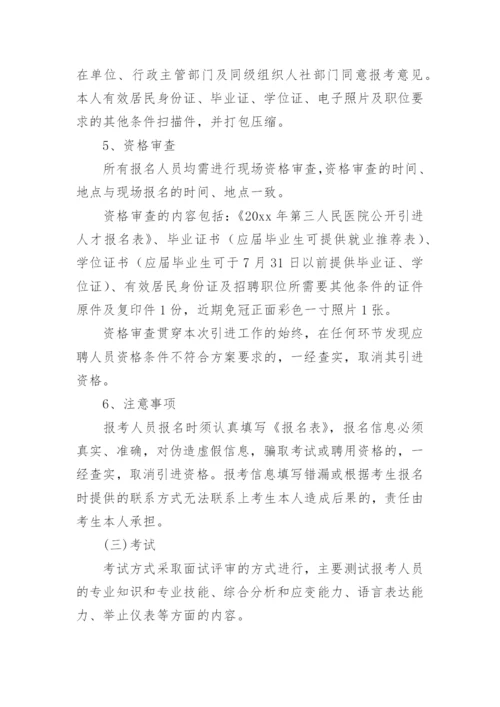 在单位、行政主管部门及同级组织人社部门同意报考意见。本人有效居民身份证、毕业证、学位证、电子照片及职位要求的其他条件扫描件，并打包压缩。

5、资格审查

所有报名人员均需进行现场资格审查,资格审查的时间、地点与现场报名的时间、地点一致。

资格审查的内容包括：《20xx 年第三人民医院公开引进人才报名表》、毕业证书（应届毕业生可提供就业推荐表）、学位证书（应届毕业生可于 7 月 31 日以前提供毕业证、学位证）、有效居民身份证及招聘职位所需要其他条件的证件原件及复印件 1 份，近期免冠正面彩色一寸照片 1 张。

资格审查贯穿本次引进工作的始终，在任何环节发现应聘人员资格条件不符合方案要求的，一经查实，取消其引进资格。

6、注意事项

报考人员报名时须认真填写《报名表》，报名信息必须真实、准确，对伪造虚假信息，骗取考试或聘用资格的，一经查实，取消引进资格。报考信息填写错漏或根据考生报名时提供的联系方式无法联系上考生本人造成后果的，责任由考生本人承担。

(三)考试

考试方式采取面试评审的方式进行，主要测试报考人员的专业知识和专业技能、综合分析和应变能力、语言表达能力、举止仪表等方面的内容。